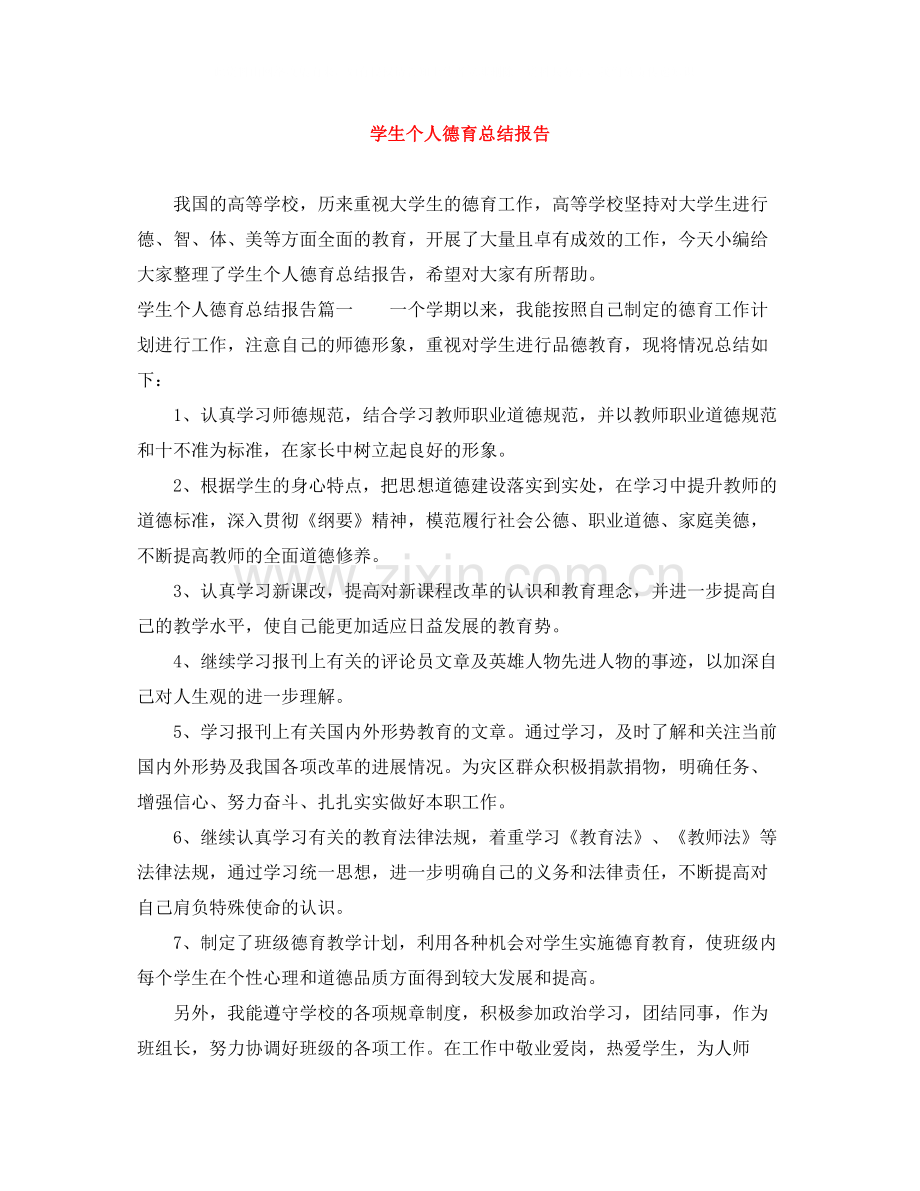 学生个人德育总结报告

我国的高等学校，历来重视大学生的德育工作，高等学校坚持对大学生进行德、智、体、美等方面全面的教育，开展了大量且卓有成效的工作，今天小编给大家整理了学生个人德育总结报告，希望对大家有所帮助。

学生个人德育总结报告篇一 一个学期以来，我能按照自己制定的德育工作计划进行工作，注意自己的师德形象，重视对学生进行品德教育，现将情况总结如下：

1、认真学习师德规范，结合学习教师职业道德规范，并以教师职业道德规范和十不准为标准，在家长中树立起良好的形象。

2、根据学生的身心特点，把思想道德建设落实到实处，在学习中提升教师的道德标准，深入贯彻《纲要》精神，模范履行社会公德、职业道德、家庭美德，不断提高教师的全面道德修养。

3、认真学习新课改，提高对新课程改革的认识和教育理念，并进一步提高自己的教学水平，使自己能更加适应日益发展的教育势。

4、继续学习报刊上有关的评论员文章及英雄人物先进人物的事迹，以加深自己对人生观的进一步理解。

5、学习报刊上有关国内外形势教育的文章。通过学习，及时了解和关注当前国内外形势及我国各项改革的进展情况。为灾区群众积极捐款捐物，明确任务、增强信心、努力奋斗、扎扎实实做好本职工作。

6、继续认真学习有关的教育法律法规，着重学习《教育法》、《教师法》等法律法规，通过学习统一思想，进一步明确自己的义务和法律责任，不断提高对自己肩负特殊使命的认识。

7、制定了班级德育教学计划，利用各种机会对学生实施德育教育，使班级内每个学生在个性心理和道德品质方面得到较大发展和提高。

另外，我能遵守学校的各项规章制度，积极参加政治学习，团结同事，作为班组长，努力协调好班级的各项工作。在工作中敬业爱岗，热爱学生，为人师

www.zixin.com.cn